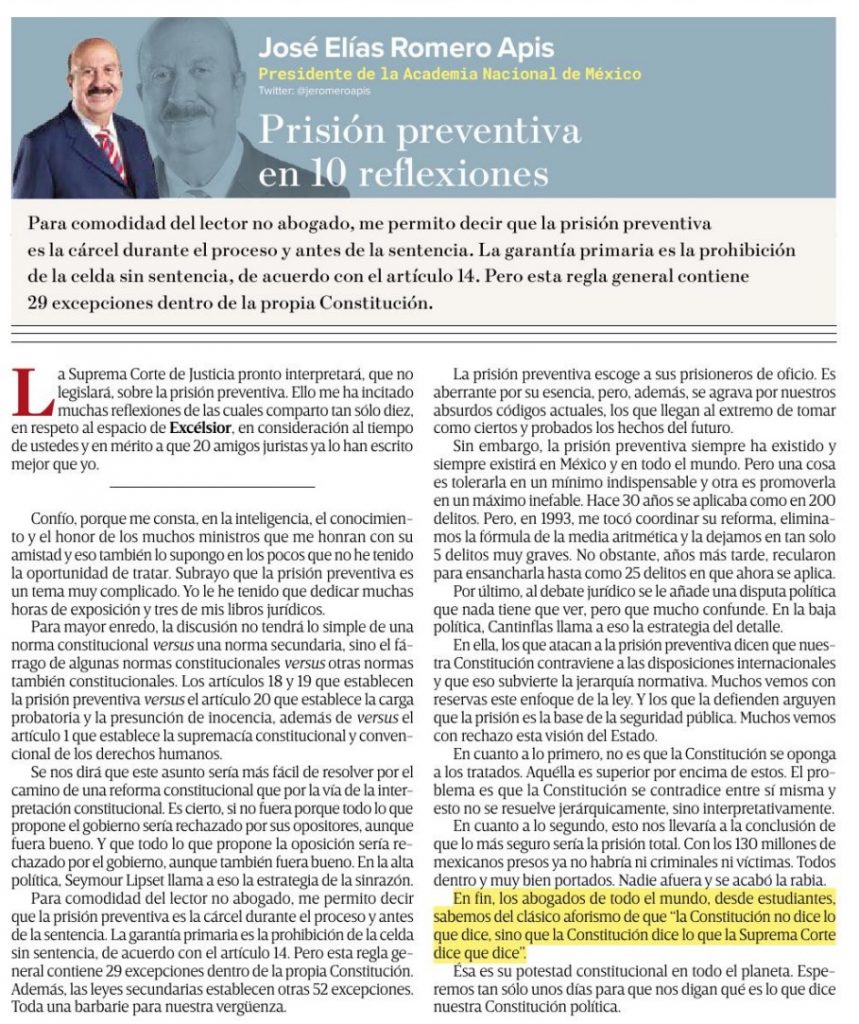 José Elías Romero Apis
Presidente de la Academia Nacional de México
Twitter: @jeromeroapis

Prisión preventiva en 10 reflexiones

Para comodidad del lector no abogado, me permito decir que la prisión preventiva es la cárcel durante el proceso y antes de la sentencia. La garantía primaria es la prohibición de la celda sin sentencia, de acuerdo con el artículo 14. Pero esta regla general contiene 29 excepciones dentro de la propia Constitución.

La Suprema Corte de Justicia pronto interpretará, que no legislará, sobre la prisión preventiva. Ello me ha incitado muchas reflexiones de las cuales comparto tan sólo diez, en respeto al espacio de Excélsior, en consideración al tiempo de ustedes y en mérito a que 20 amigos juristas ya lo han escrito mejor que yo.

Confío, porque me consta, en la inteligencia, el conocimiento y el honor de los muchos ministros que me honran con su amistad y eso también lo supongo en los pocos que no he tenido la oportunidad de tratar. Subrayo que la prisión preventiva es un tema muy complicado. Yo le he tenido que dedicar muchas horas de exposición y tres de mis libros jurídicos.

Para mayor enredo, la discusión no tendrá lo simple de una norma constitucional versus una norma secundaria, sino el fárrago de algunas normas constitucionales versus otras normas también constitucionales. Los artículos 18 y 19 que establecen la prisión preventiva versus el artículo 20 que establece la carga probatoria y la presunción de inocencia, además de versus el artículo 1 que establece la supremacía constitucional y convencional de los derechos humanos.

Se nos dirá que este asunto sería más fácil de resolver por el camino de una reforma constitucional que por la vía de la interpretación constitucional. Es cierto, si no fuera porque todo lo que propone el gobierno sería rechazado por sus opositores, aunque fuera bueno. Y que todo lo que propone la oposición sería rechazado por el gobierno, aunque también fuera bueno. En la alta política, Seymour Lipset llama a eso la estrategia de la sinrazón.

Para comodidad del lector no abogado, me permito decir que la prisión preventiva es la cárcel durante el proceso y antes de la sentencia. La garantía primaria es la prohibición de la celda sin sentencia, de acuerdo con el artículo 14. Pero esta regla general contiene 29 excepciones dentro de la propia Constitución. Además, las leyes secundarias establecen otras 52 excepciones. Toda una barbarie para nuestra vergüenza.

La prisión preventiva escoge a sus prisioneros de oficio. Es aberrante por su esencia, pero, además, se agrava por nuestros absurdos códigos actuales, los que llegan al extremo de tomar como ciertos y probados los hechos del futuro.

Sin embargo, la prisión preventiva siempre ha existido y siempre existirá en México y en todo el mundo. Pero una cosa es tolerarla en un mínimo indispensable y otra es promoverla en un máximo inefable. Hace 30 años se aplicaba como en 200 delitos. Pero, en 1993, me tocó coordinar su reforma, eliminamos la fórmula de la media aritmética y la dejamos en tan solo 5 delitos muy graves. No obstante, años más tarde, recularon para ensancharla hasta como 25 delitos en que ahora se aplica.

Por último, al debate jurídico se le añade una disputa política que nada tiene que ver, pero que mucho confunde. En la baja política, Cantinflas llama a eso la estrategia del detalle.

En ella, los que atacan a la prisión preventiva dicen que nuestra Constitución contraviene a las disposiciones internacionales y que eso subvierte la jerarquía normativa. Muchos vemos con reservas este enfoque de la ley. Y los que la defienden arguyen que la prisión es la base de la seguridad pública. Muchos vemos con rechazo esta visión del Estado.

En cuanto a lo primero, no es que la Constitución se oponga a los tratados. Aquélla es superior por encima de estos. El problema es que la Constitución se contradice entre sí misma y esto no se resuelve jerárquicamente, sino interpretativamente.

En cuanto a lo segundo, esto nos llevaría a la conclusión de que lo más seguro sería la prisión total. Con los 130 millones de mexicanos presos ya no habría ni criminales ni víctimas. Todos dentro y muy bien portados. Nadie afuera y se acabó la rabia.

En fin, los abogados de todo el mundo, desde estudiantes, sabemos del clásico aforismo de que "la Constitución no dice lo que dice, sino que la Constitución dice lo que la Suprema Corte dice que dice".

Ésa es su potestad constitucional en todo el planeta. Esperemos tan sólo unos días para que nos digan qué es lo que dice nuestra Constitución política.